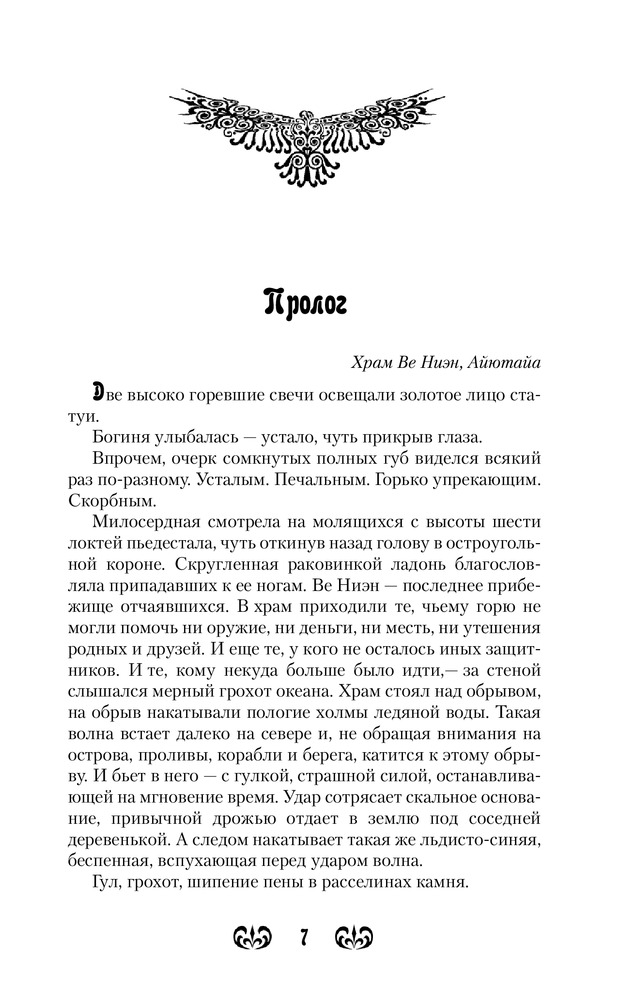 Пролог

Храм Ве Ниэн, Айютайа

Две высоко горевшие свечи освещали золотое лицо статуи.

Богиня улыбалась — устало, чуть прикрыв глаза.

Впрочем, очерк сомкнутых полных губ виделся всякий раз по-разному. Усталым. Печальным. Горько упрекающим. Скорбным.

Милосердная смотрела на молящихся с высоты шести локтей пьедестала, чуть откинув назад голову в остроугольной короне. Скругленная раковинкой ладонь благословляла припадавших к ее ногам. Ве Ниэн — последнее прибежище отчаявшихся. В храм приходили те, чьему горю не могли помочь ни оружие, ни деньги, ни месть, ни утешения родных и друзей. И еще те, у кого не осталось иных защитников. И те, кому некуда больше было идти,— за стеной слышался мерный грохот океана. Храм стоял над обрывом, на обрыв накатывали пологие холмы ледяной воды. Такая волна встает далеко на севере и, не обращая внимания на острова, проливы, корабли и берега, катится к этому обрыву. И бьет в него — с гулкой, страшной силой, останавливающей на мгновение время. Удар сотрясает скальное основание, привычной дрожью отдает в землю под соседней деревенькой. А следом накатывает такая же льдисто-синяя, беспенная, вспухающая перед ударом волна.

Гул, грохот, шипение пены в расселинах камня.

7